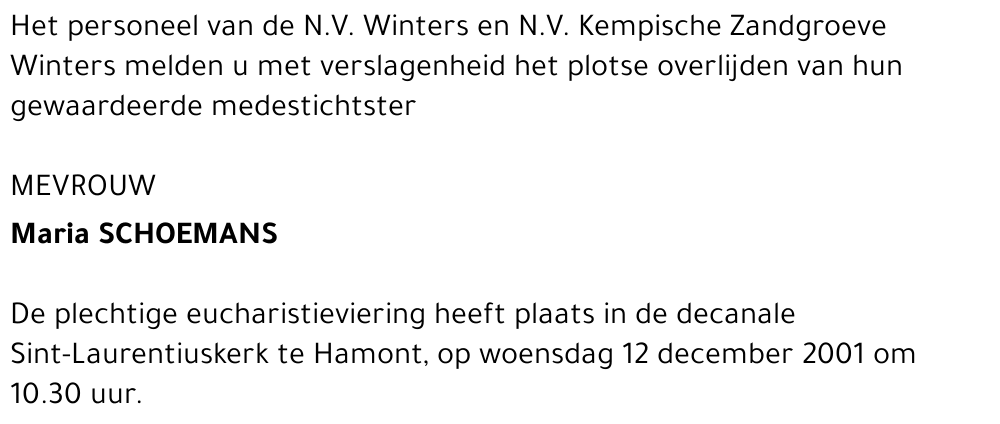 Het personeel van de N.V. Winters en N.V. Kempische Zandgroeve Winters melden u met verslagenheid het plotse overlijden van hun gewaardeerde medestichtster

MEVROUW

Maria SCHOEMANS

De plechtige eucharistieviering heeft plaats in de decanale Sint-Laurentiuskerk te Hamont, op woensdag 12 december 2001 om 10.30 uur.